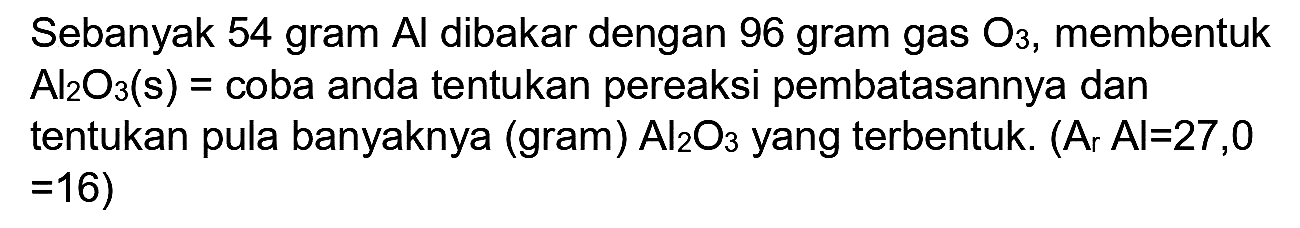 Sebanyak 54 gram Al dibakar dengan 96 gram gas $O_3$, membentuk $Al_2O_3(s)$ = coba anda tentukan pereaksi pembatasannya dan tentukan pula banyaknya (gram) $Al_2O_3$ yang terbentuk. ($A_r$ Al=27,0 =16)